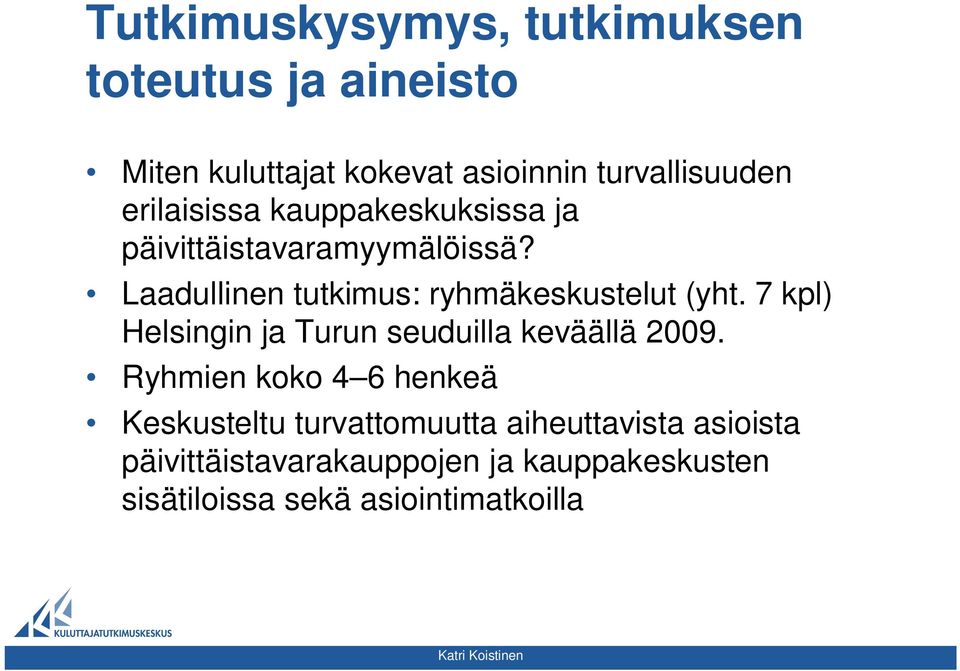 Tutkimuskysymys, tutkimuksen toteutus ja aineisto

• Miten kuluttajat kokevat asioinnin turvallisuuden erilaisissa kauppakeskuksissa ja päivittäistavaramyymälöissä?

• Laadullinen tutkimus: ryhmäkeskustelut (yht. 7 kpl) Helsingin ja Turun seuduilla keväällä 2009.

• Ryhmien koko 4–6 henkeä

• Keskusteltu turvattomuutta aiheuttavista asioista päivittäistavarakauppojen ja kauppakeskusten sisätiloissa sekä asiointimatkoilla

KULUTTAJATUTKIMUSKESKUS

Katri Koistinen